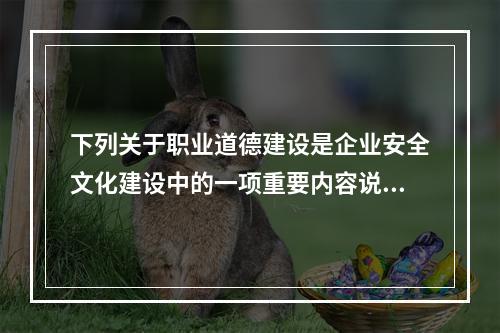 下列关于职业道德建设是企业安全文化建设中的一项重要内容说...